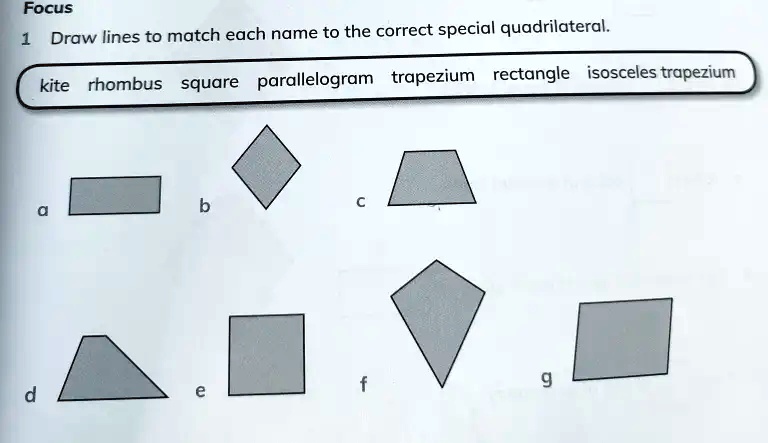 Focus

1 Draw lines to match each name to the correct special quadrilateral.

kite rhombus square parallelogram trapezium rectangle isosceles trapezium

a

b

c

d

e

f

g